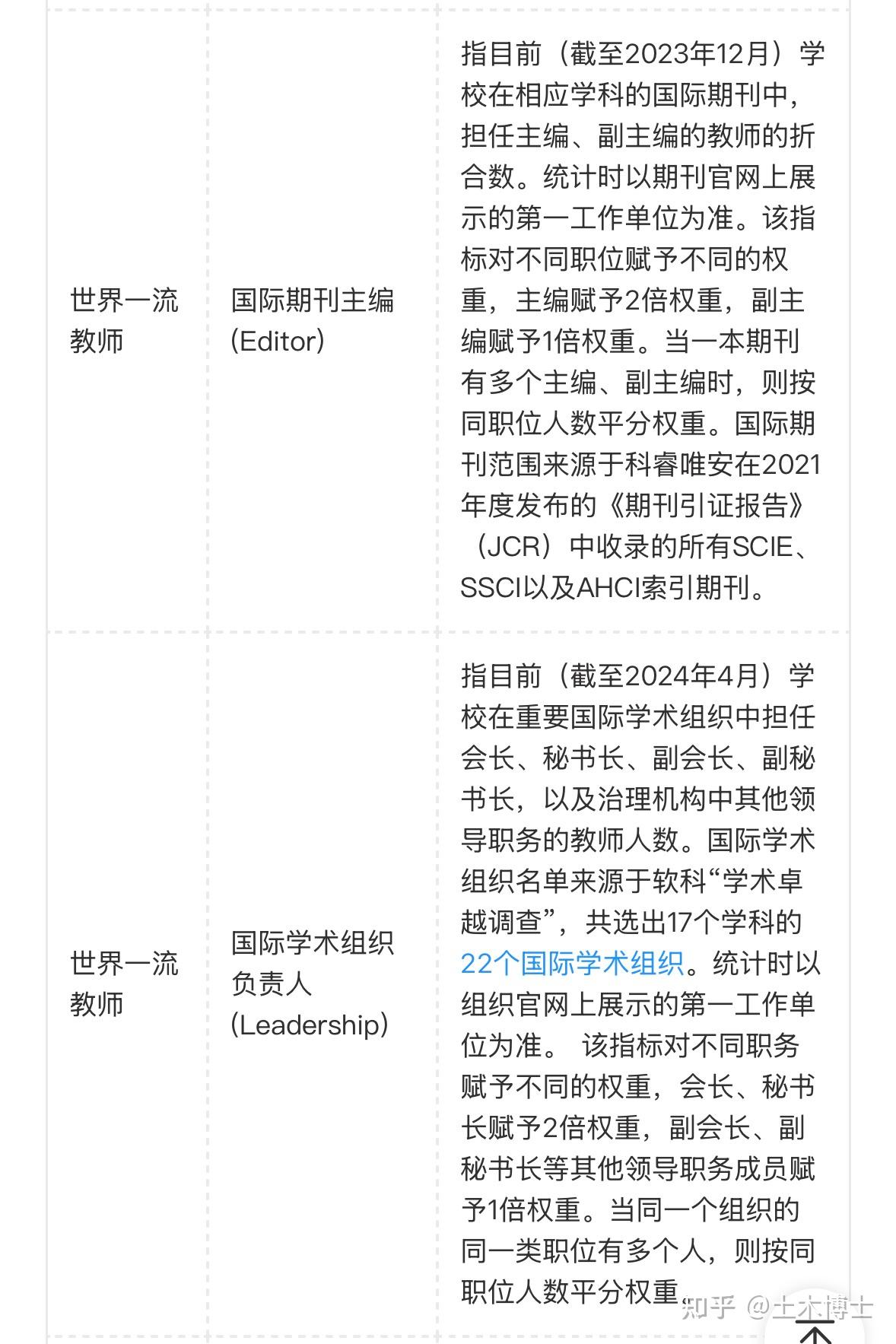 | | | |
|---|---|---|
| 世界一流教师 | 国际期刊主编 (Editor) | 指目前（截至2023年12月）学校在相应学科的国际期刊中，担任主编、副主编的教师的折合数。统计时以期刊官网上展示的第一工作单位为准。该指标对不同职位赋予不同的权重，主编赋予2倍权重，副主编赋予1倍权重。当一本期刊有多个主编、副主编时，则按同职位人数平分权重。国际期刊范围来源于科睿唯安在2021年度发布的《期刊引证报告》（JCR）中收录的所有SCIE、SSCI以及AHCI索引期刊。 |
| 世界一流教师 | 国际学术组织负责人 (Leadership) | 指目前（截至2024年4月）学校在重要国际学术组织中担任会长、秘书长、副会长、副秘书长，以及治理机构中其他领导职务的教师人数。国际学术组织名单来源于软科“学术卓越调查”，共选出17个学科的22个国际学术组织。统计时以组织官网上展示的第一工作单位为准。 该指标对不同职务赋予不同的权重，会长、秘书长赋予2倍权重，副会长、副秘书长等其他领导职务成员赋予1倍权重。当同一个组织的同一类职位有多个人，则按同职位人数平分权重。 |

知乎 @土木博士